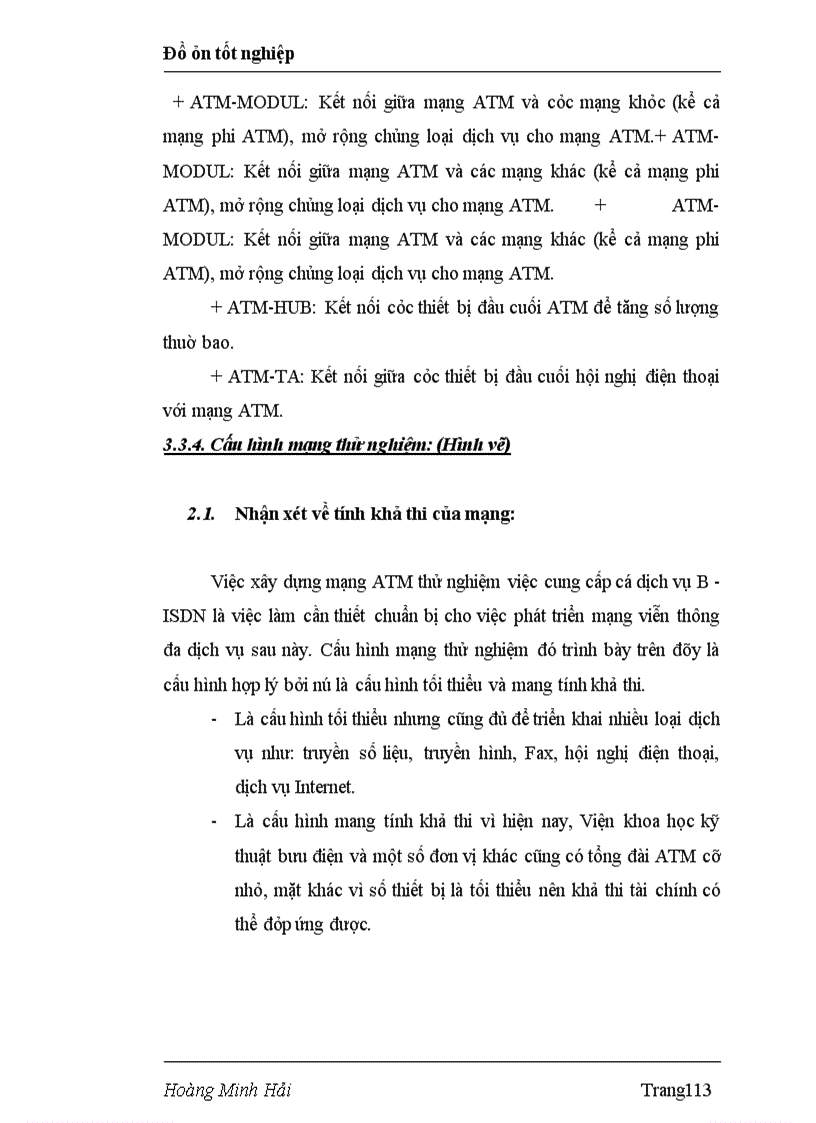 Đồ ỏn tốt nghiệp

+ ATM-MODUL: Kết nối giữa mạng ATM và cỏc mạng khỏc (kể cả mạng phi ATM), mở rộng chủng loại dịch vụ cho mạng ATM.+ ATM-MODUL: Kết nối giữa mạng ATM và các mạng khác (kể cả mạng phi ATM), mở rộng chủng loại dịch vụ cho mạng ATM. + ATM-MODUL: Kết nối giữa mạng ATM và các mạng khác (kể cả mạng phi ATM), mở rộng chủng loại dịch vụ cho mạng ATM.

+ ATM-HUB: Kết nối cỏc thiết bị đầu cuối ATM để tăng số lượng thuờ bao.

+ ATM-TA: Kết nối giữa cỏc thiết bị đầu cuối hội nghị điện thoại với mạng ATM.

3.3.4. Cấu hình mạng thử nghiệm: (Hình vẽ)

2.1. Nhận xét về tính khả thi của mạng:

Việc xây dựng mạng ATM thử nghiệm việc cung cấp cá dịch vụ B - ISDN là việc làm cần thiết chuẩn bị cho việc phát triển mạng viễn thông đa dịch vụ sau này. Cấu hình mạng thử nghiệm đó trình bày trên đõy là cấu hình hợp lý bởi nú là cấu hình tối thiểu và mang tính khả thi.

- Là cấu hình tối thiểu nhưng cũng đủ để triển khai nhiều loại dịch vụ như: truyền số liệu, truyền hình, Fax, hội nghị điện thoại, dịch vụ Internet.

- Là cấu hình mang tính khả thi vì hiện nay, Viện khoa học kỹ thuật bưu điện và một số đơn vị khác cũng có tổng đài ATM cỡ nhỏ, mặt khác vì số thiết bị là tối thiểu nên khả thi tài chính có thể đỏp ứng được.

Hoàng Minh Hải Trang113